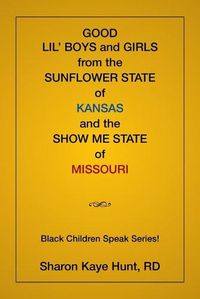 GOOD
LIL' BOYS and GIRLS
from the
SUNFLOWER STATE
of
KANSAS
and the
SHOW ME STATE
of
MISSOURI

Black Children Speak Series!

Sharon Kaye Hunt, RD